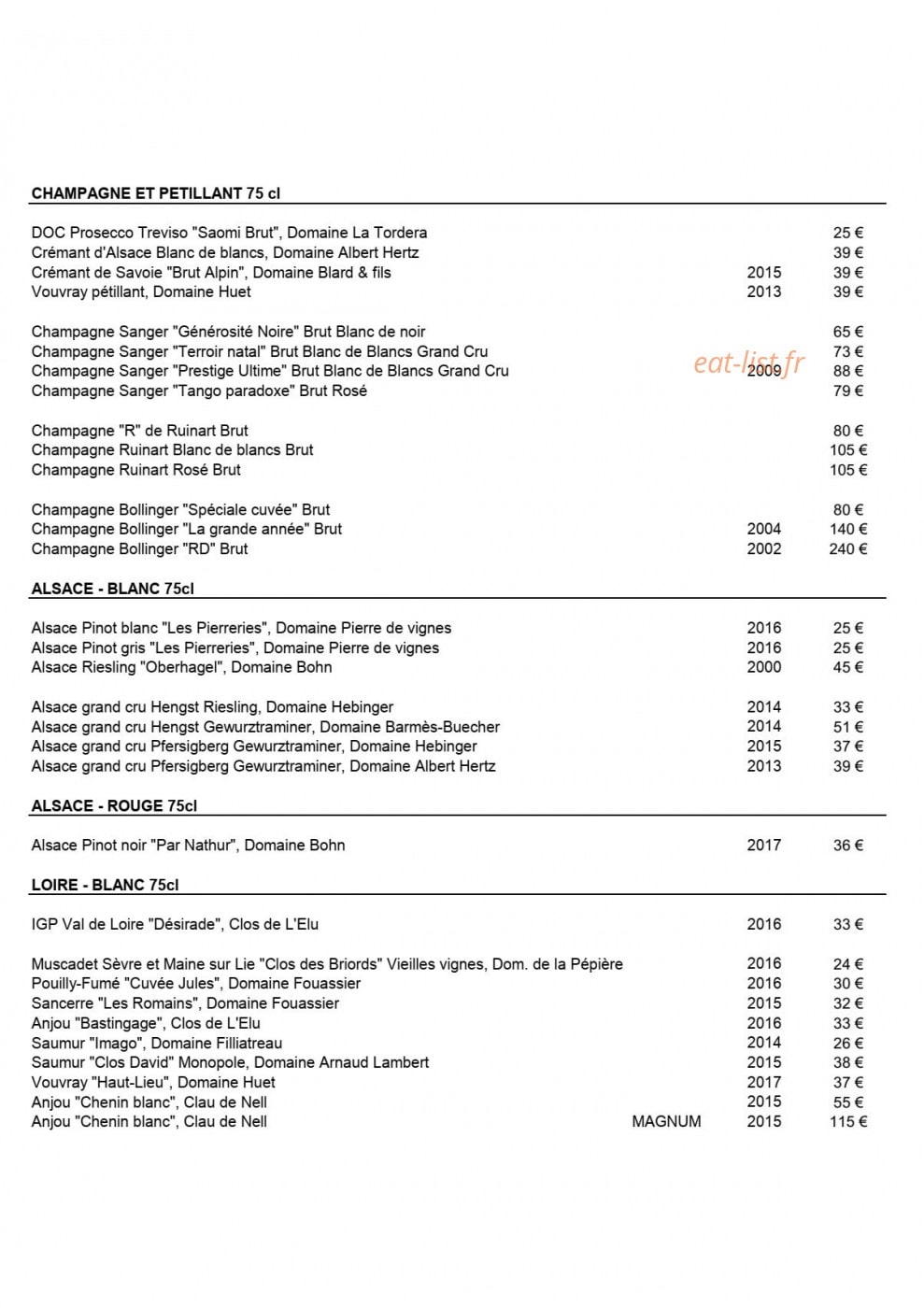 CHAMPAGNE ET PETILLANT 75 cl

DOC Prosecco Treviso "Saomi Brut", Domaine La Tordera 25 €
Crémant d'Alsace Blanc de blancs, Domaine Albert Hertz 39 €
Crémant de Savoie "Brut Alpin", Domaine Blard & fils 2015 39 €
Vouvray pétillant, Domaine Huet 2013 39 €

Champagne Sanger "Générosité Noire" Brut Blanc de noir 65 €
Champagne Sanger "Terroir natal" Brut Blanc de Blancs Grand Cru 73 €
Champagne Sanger "Prestige Ultime" Brut Blanc de Blancs Grand Cru 2009 88 €
Champagne Sanger "Tango paradoxe" Brut Rosé 79 €

Champagne "R" de Ruinart Brut 80 €
Champagne Ruinart Blanc de blancs Brut 105 €
Champagne Ruinart Rosé Brut 105 €

Champagne Bollinger "Spéciale cuvée" Brut 80 €
Champagne Bollinger "La grande année" Brut 2004 140 €
Champagne Bollinger "RD" Brut 2002 240 €

ALSACE - BLANC 75cl

Alsace Pinot blanc "Les Pierreries", Domaine Pierre de vignes 2016 25 €
Alsace Pinot gris "Les Pierreries", Domaine Pierre de vignes 2016 25 €
Alsace Riesling "Oberhagel", Domaine Bohn 2000 45 €

Alsace grand cru Hengst Riesling, Domaine Hebinger 2014 33 €
Alsace grand cru Hengst Gewurztraminer, Domaine Barmès-Buecher 2014 51 €
Alsace grand cru Pfersigberg Gewurztraminer, Domaine Hebinger 2015 37 €
Alsace grand cru Pfersigberg Gewurztraminer, Domaine Albert Hertz 2013 39 €

ALSACE - ROUGE 75cl

Alsace Pinot noir "Par Nathur", Domaine Bohn 2017 36 €

LOIRE - BLANC 75cl

IGP Val de Loire "Désirade", Clos de L'Elu 2016 33 €

Muscadet Sèvre et Maine sur Lie "Clos des Briords" Vieilles vignes, Dom. de la Pépière 2016 24 €
Pouilly-Fumé "Cuvée Jules", Domaine Fouassier 2016 30 €
Sancerre "Les Romains", Domaine Fouassier 2015 32 €
Anjou "Bastingage", Clos de L'Elu 2016 33 €
Saumur "Imago", Domaine Filliatreau 2014 26 €
Saumur "Clos David" Monopole, Domaine Arnaud Lambert 2015 38 €
Vouvray "Haut-Lieu", Domaine Huet 2017 37 €
Anjou "Chenin blanc", Clau de Nell 2015 55 €
Anjou "Chenin blanc", Clau de Nell MAGNUM 2015 115 €

eat-list.fr